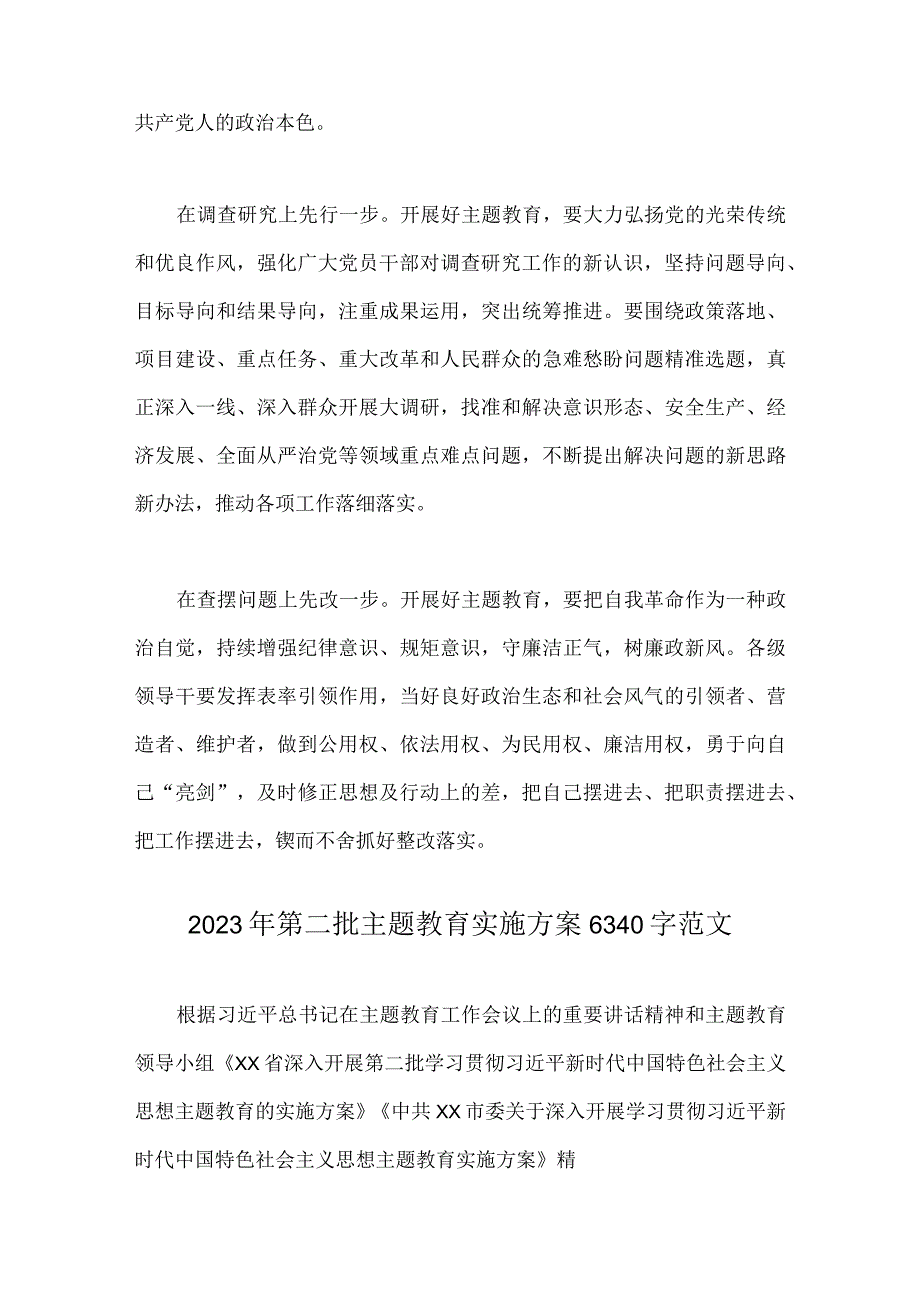 共产党人的政治本色。

在调查研究上先行一步。开展好主题教育，要大力弘扬党的光荣传统和优良作风，强化广大党员干部对调查研究工作的新认识，坚持问题导向、目标导向和结果导向，注重成果运用，突出统筹推进。要围绕政策落地、项目建设、重点任务、重大改革和人民群众的急难愁盼问题精准选题，真正深入一线、深入群众开展大调研，找准和解决意识形态、安全生产、经济发展、全面从严治党等领域重点难点问题，不断提出解决问题的新思路新办法，推动各项工作落细落实。

在查摆问题上先改一步。开展好主题教育，要把自我革命作为一种政治自觉，持续增强纪律意识、规矩意识，守廉洁正气，树廉政新风。各级领导干要发挥表率引领作用，当好良好政治生态和社会风气的引领者、营造者、维护者，做到公用权、依法用权、为民用权、廉洁用权，勇于向自己“亮剑”，及时修正思想及行动上的差，把自己摆进去、把职责摆进去、把工作摆进去，锲而不舍抓好整改落实。

2023年第二批主题教育实施方案6340字范文

根据习近平总书记在主题教育工作会议上的重要讲话精神和主题教育领导小组《XX省深入开展第二批学习贯彻习近平新时代中国特色社会主义思想主题教育的实施方案》《中共XX市委关于深入开展学习贯彻习近平新时代中国特色社会主义思想主题教育实施方案》精